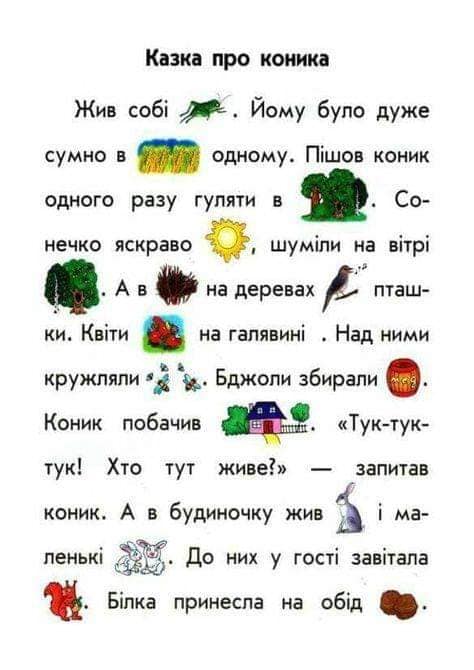 Казка про коника

Жив собі . Йому було дуже сумно в одному. Пішов коник одного разу гуляти в . Сонечко яскраво , шуміли на вітрі . А в на деревах пташки. Квіти на галявині . Над ними кружляли . Бджоли збирали . Коник побачив . «Тук-тук-тук! Хто тут живе?» — запитав коник. А в будиночку жив і маленькі . До них у гості завітала . Білка принесла на обід .